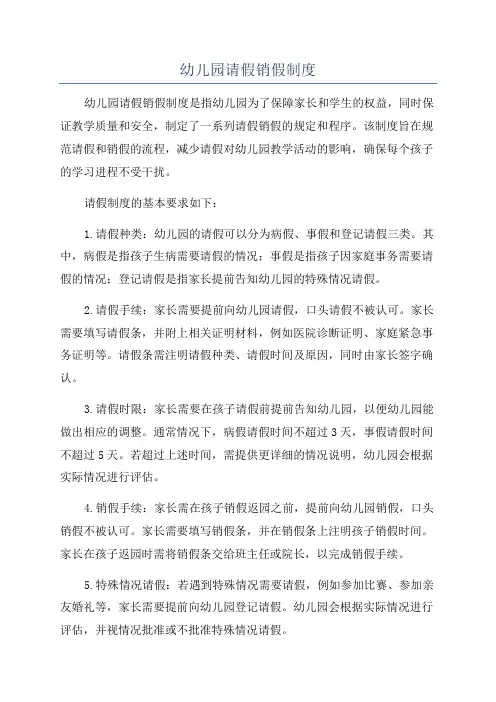 幼儿园请假销假制度

幼儿园请假销假制度是指幼儿园为了保障家长和学生的权益，同时保证教学质量和安全，制定了一系列请假销假的规定和程序。该制度旨在规范请假和销假的流程，减少请假对幼儿园教学活动的影响，确保每个孩子的学习进程不受干扰。

请假制度的基本要求如下：

1.请假种类：幼儿园的请假可以分为病假、事假和登记请假三类。其中，病假是指孩子生病需要请假的情况；事假是指孩子因家庭事务需要请假的情况；登记请假是指家长提前告知幼儿园的特殊情况请假。

2.请假手续：家长需要提前向幼儿园请假，口头请假不被认可。家长需要填写请假条，并附上相关证明材料，例如医院诊断证明、家庭紧急事务证明等。请假条需注明请假种类、请假时间及原因，同时由家长签字确认。

3.请假时限：家长需要在孩子请假前提前告知幼儿园，以便幼儿园能做出相应的调整。通常情况下，病假请假时间不超过3天，事假请假时间不超过5天。若超过上述时间，需提供更详细的情况说明，幼儿园会根据实际情况进行评估。

4.销假手续：家长需在孩子销假返园之前，提前向幼儿园销假，口头销假不被认可。家长需要填写销假条，并在销假条上注明孩子销假时间。家长在孩子返园时需将销假条交给班主任或院长，以完成销假手续。

5.特殊情况请假：若遇到特殊情况需要请假，例如参加比赛、参加亲友婚礼等，家长需要提前向幼儿园登记请假。幼儿园会根据实际情况进行评估，并视情况批准或不批准特殊情况请假。